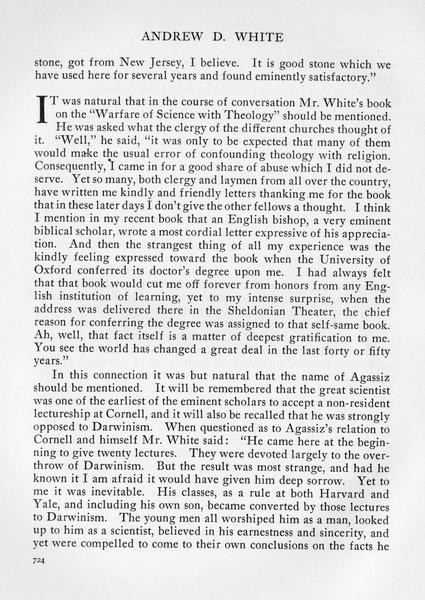 ANDREW D. WHITE

stone, got from New Jersey, I believe. It is good stone which we have used here for several years and found eminently satisfactory."

IT was natural that in the course of conversation Mr. White's book on the "Warfare of Science with Theology" should be mentioned. He was asked what the clergy of the different churches thought of it. "Well," he said, "it was only to be expected that many of them would make the usual error of confounding theology with religion. Consequently, I came in for a good share of abuse which I did not deserve. Yet so many, both clergy and laymen from all over the country, have written me kindly and friendly letters thanking me for the book that in these later days I don't give the other fellows a thought. I think I mention in my recent book that an English bishop, a very eminent biblical scholar, wrote a most cordial letter expressive of his appreciation. And then the strangest thing of all my experience was the kindly feeling expressed toward the book when the University of Oxford conferred its doctor's degree upon me. I had always felt that that book would cut me off forever from honors from any English institution of learning, yet to my intense surprise, when the address was delivered there in the Sheldonian Theater, the chief reason for conferring the degree was assigned to that self-same book. Ah, well, that fact itself is a matter of deepest gratification to me. You see the world has changed a great deal in the last forty or fifty years."

In this connection it was but natural that the name of Agassiz should be mentioned. It will be remembered that the great scientist was one of the earliest of the eminent scholars to accept a non-resident lectureship at Cornell, and it will also be recalled that he was strongly opposed to Darwinism. When questioned as to Agassiz's relation to Cornell and himself Mr. White said: "He came here at the beginning to give twenty lectures. They were devoted largely to the overthrow of Darwinism. But the result was most strange, and had he known it I am afraid it would have given him deep sorrow. Yet to me it was inevitable. His classes, as a rule at both Harvard and Yale, and including his own son, became converted by those lectures to Darwinism. The young men all worshiped him as a man, looked up to him as a scientist, believed in his earnestness and sincerity, and yet were compelled to come to their own conclusions on the facts he

724